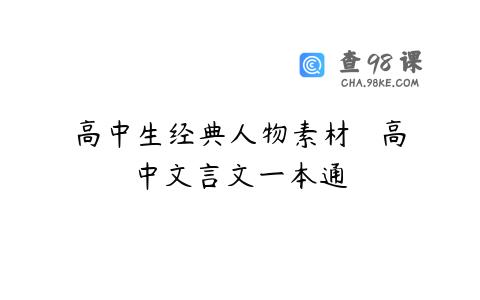 查98课
CHA.98KE.COM

高中生经典人物素材　高中文言文一本通